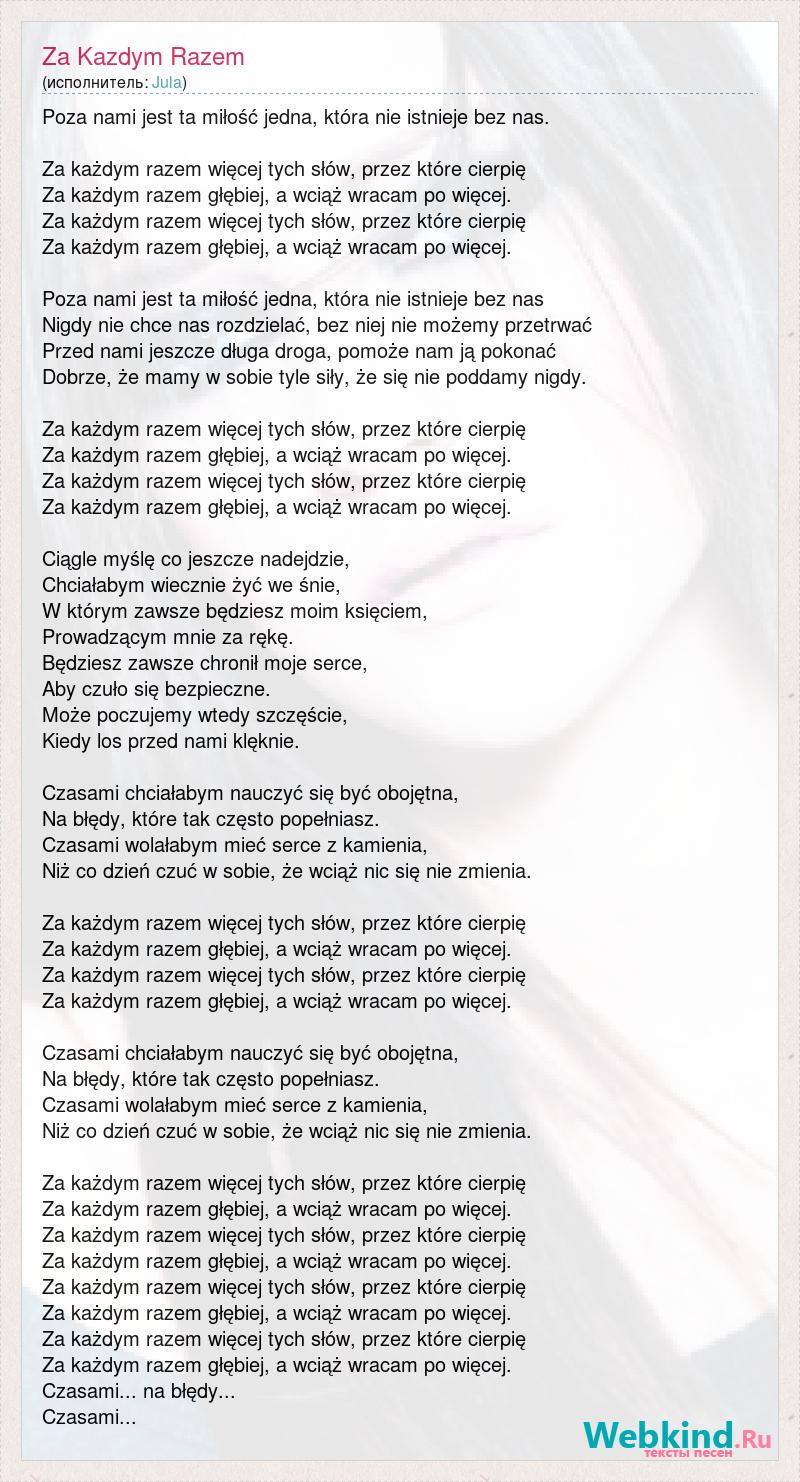 Za Kazdym Razem
(исполнитель: Jula)

Poza nami jest ta miłość jedna, która nie istnieje bez nas.

Za każdym razem więcej tych słów, przez które cierpię
Za każdym razem głębiej, a wciąż wracam po więcej.
Za każdym razem więcej tych słów, przez które cierpię
Za każdym razem głębiej, a wciąż wracam po więcej.

Poza nami jest ta miłość jedna, która nie istnieje bez nas
Nigdy nie chce nas rozdzielać, bez niej nie możemy przetrwać
Przed nami jeszcze długa droga, pomoże nam ją pokonać
Dobrze, że mamy w sobie tyle siły, że się nie poddamy nigdy.

Za każdym razem więcej tych słów, przez które cierpię
Za każdym razem głębiej, a wciąż wracam po więcej.
Za każdym razem więcej tych słów, przez które cierpię
Za każdym razem głębiej, a wciąż wracam po więcej.

Ciągle myślę co jeszcze nadejdzie,
Chciałabym wiecznie żyć we śnie,
W którym zawsze będziesz moim księciem,
Prowadzącym mnie za rękę.
Będziesz zawsze chronił moje serce,
Aby czuło się bezpieczne.
Może poczujemy wtedy szczęście,
Kiedy los przed nami klęknie.

Czasami chciałabym nauczyć się być obojętna,
Na błędy, które tak często popełniasz.
Czasami wolałabym mieć serce z kamienia,
Niż co dzień czuć w sobie, że wciąż nic się nie zmienia.

Za każdym razem więcej tych słów, przez które cierpię
Za każdym razem głębiej, a wciąż wracam po więcej.
Za każdym razem więcej tych słów, przez które cierpię
Za każdym razem głębiej, a wciąż wracam po więcej.

Czasami chciałabym nauczyć się być obojętna,
Na błędy, które tak często popełniasz.
Czasami wolałabym mieć serce z kamienia,
Niż co dzień czuć w sobie, że wciąż nic się nie zmienia.

Za każdym razem więcej tych słów, przez które cierpię
Za każdym razem głębiej, a wciąż wracam po więcej.
Za każdym razem więcej tych słów, przez które cierpię
Za każdym razem głębiej, a wciąż wracam po więcej.
Za każdym razem więcej tych słów, przez które cierpię
Za każdym razem głębiej, a wciąż wracam po więcej.
Za każdym razem więcej tych słów, przez które cierpię
Za każdym razem głębiej, a wciąż wracam po więcej.
Czasami... na błędy...
Czasami...

Webkind.Ru
тексты песен